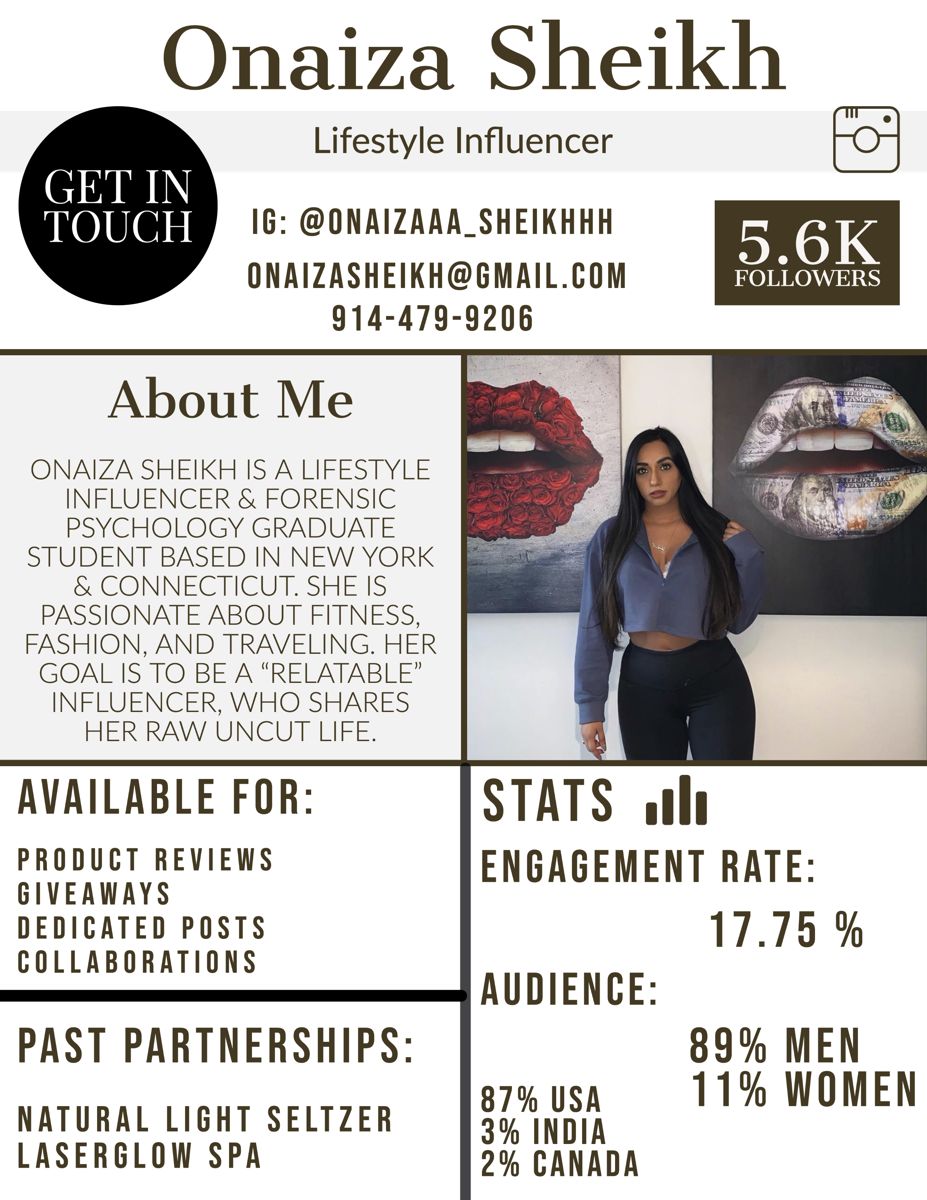 Onaiza Sheikh

Lifestyle Influencer

GET IN TOUCH

IG: @ONAIZAAA_SHEIKHHH
ONAIZASHEIKH@GMAIL.COM
914-479-9206

5.6K
FOLLOWERS

About Me

ONAIZA SHEIKH IS A LIFESTYLE INFLUENCER & FORENSIC PSYCHOLOGY GRADUATE STUDENT BASED IN NEW YORK & CONNECTICUT. SHE IS PASSIONATE ABOUT FITNESS, FASHION, AND TRAVELING. HER GOAL IS TO BE A "RELATABLE" INFLUENCER, WHO SHARES HER RAW UNCUT LIFE.

AVAILABLE FOR:

PRODUCT REVIEWS
GIVEAWAYS
DEDICATED POSTS
COLLABORATIONS

PAST PARTNERSHIPS:

NATURAL LIGHT SELTZER
LASERGLOW SPA

STATS

ENGAGEMENT RATE:

17.75 %

AUDIENCE:

89% MEN
11% WOMEN

87% USA
3% INDIA
2% CANADA